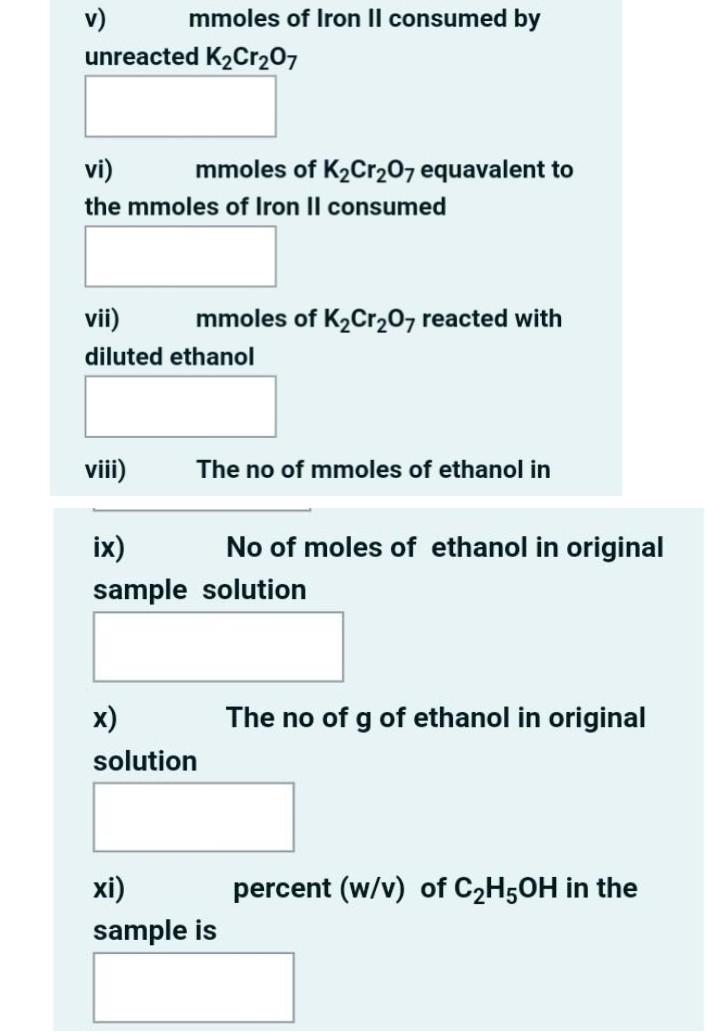 v) mmoles of Iron II consumed by unreacted $K_2Cr_2O_7$

vi) mmoles of $K_2Cr_2O_7$ equavalent to the mmoles of Iron II consumed

vii) mmoles of $K_2Cr_2O_7$ reacted with diluted ethanol

viii) The no of mmoles of ethanol in

ix) No of moles of ethanol in original sample solution

x) The no of g of ethanol in original solution

xi) percent (w/v) of $C_2H_5OH$ in the sample is